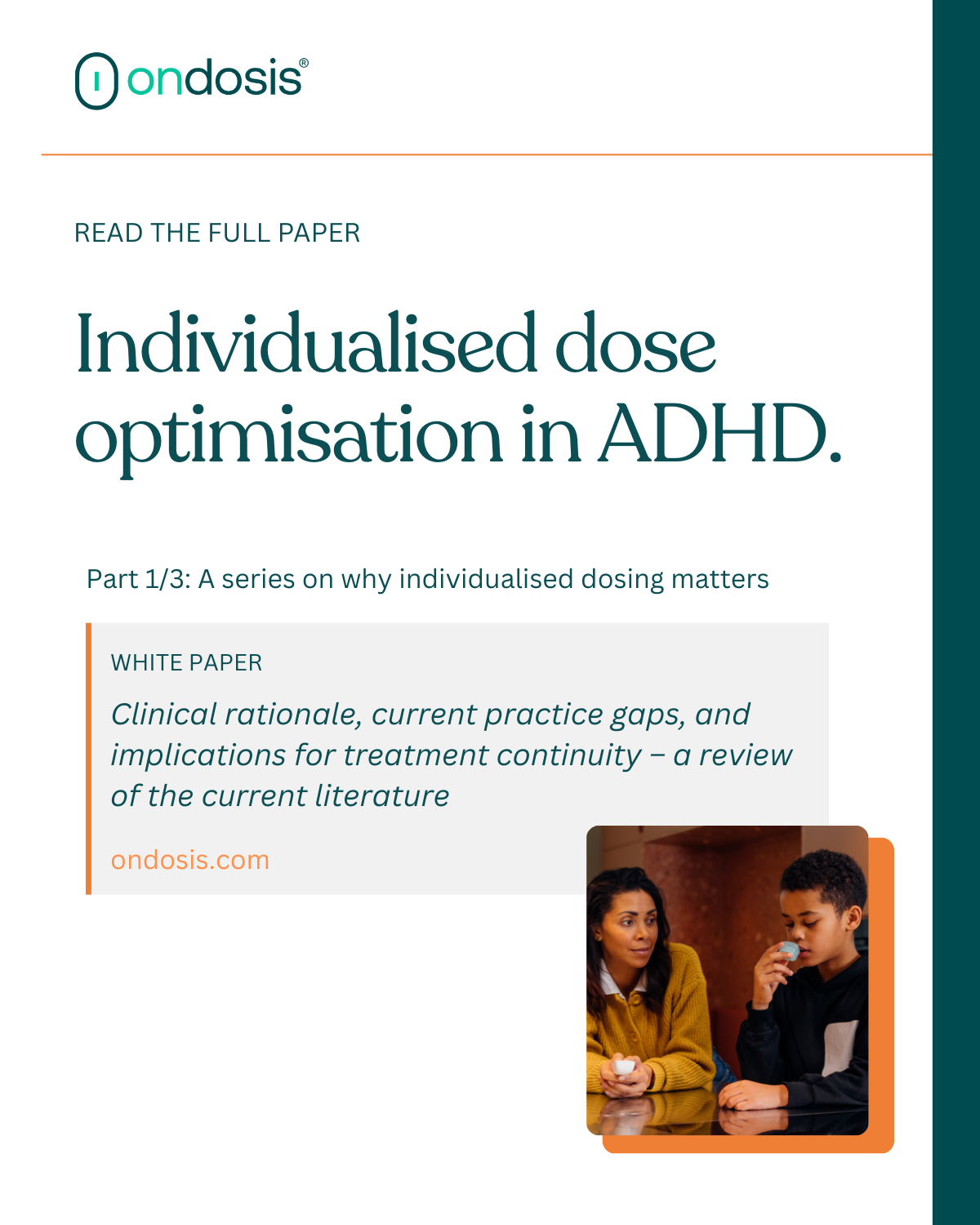 ondosis®

READ THE FULL PAPER

Individualised dose optimisation in ADHD.

Part 1/3: A series on why individualised dosing matters

WHITE PAPER

Clinical rationale, current practice gaps, and implications for treatment continuity – a review of the current literature

ondosis.com